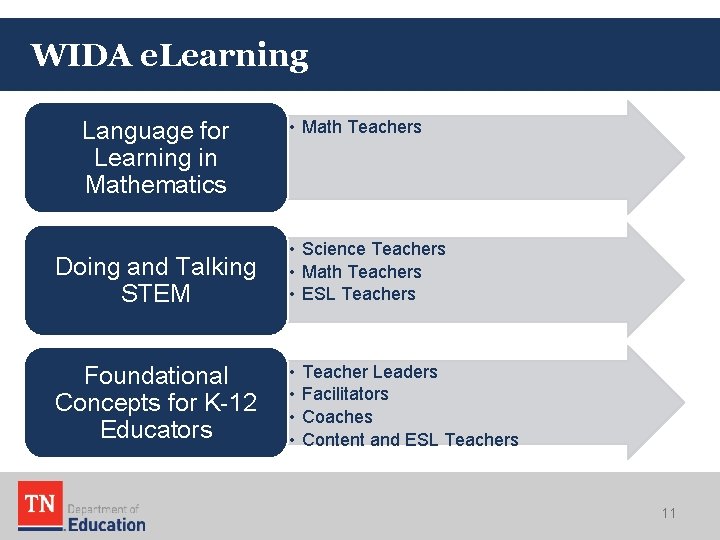 WIDA eLearning

Language for Learning in Mathematics

• Math Teachers

Doing and Talking STEM

• Science Teachers
• Math Teachers
• ESL Teachers

Foundational Concepts for K-12 Educators

• Teacher Leaders
• Facilitators
• Coaches
• Content and ESL Teachers

TN Department of Education

11